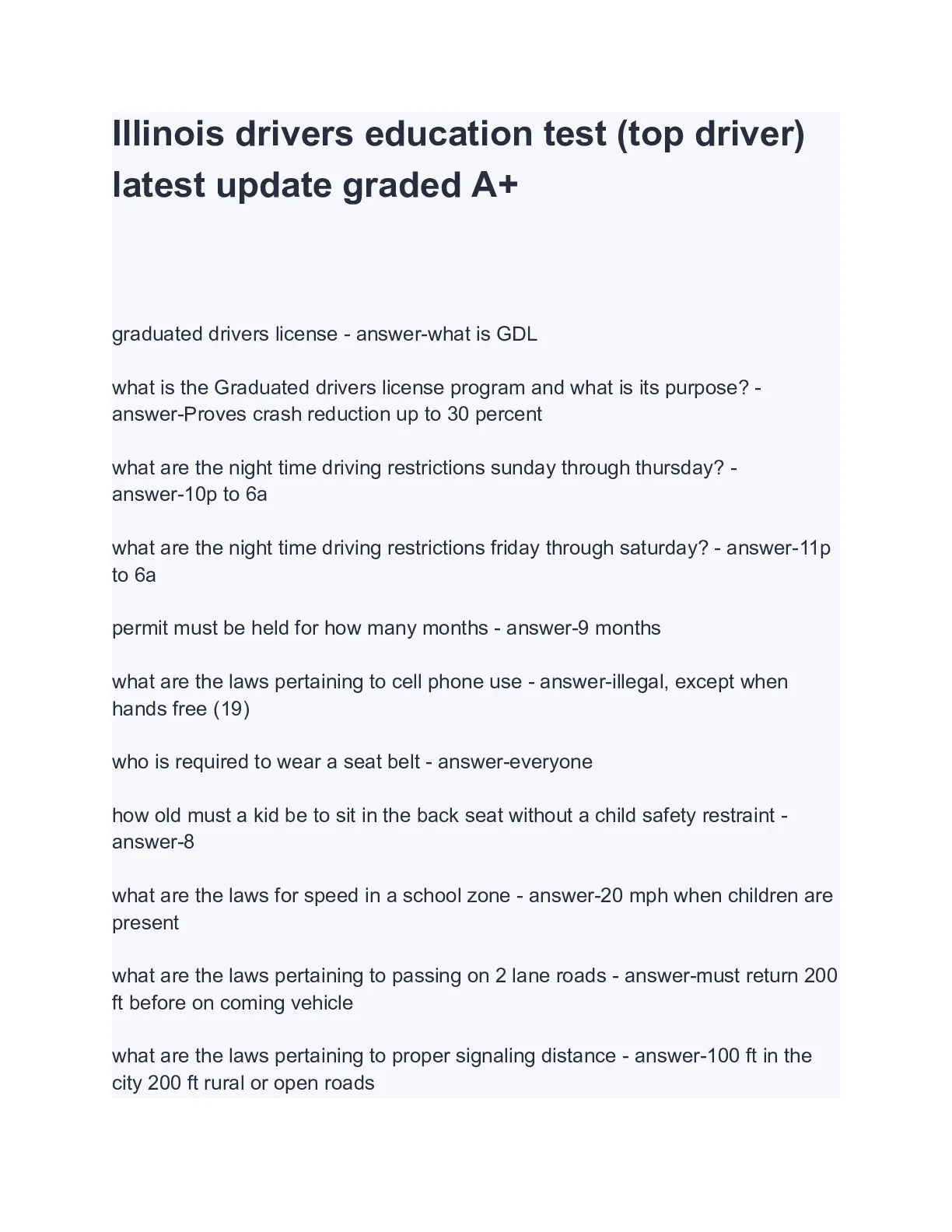 Illinois drivers education test (top driver) latest update graded A+

graduated drivers license - answer-what is GDL

what is the Graduated drivers license program and what is its purpose? - answer-Proves crash reduction up to 30 percent

what are the night time driving restrictions sunday through thursday? - answer-10p to 6a

what are the night time driving restrictions friday through saturday? - answer-11p to 6a

permit must be held for how many months - answer-9 months

what are the laws pertaining to cell phone use - answer-illegal, except when hands free (19)

who is required to wear a seat belt - answer-everyone

how old must a kid be to sit in the back seat without a child safety restraint - answer-8

what are the laws for speed in a school zone - answer-20 mph when children are present

what are the laws pertaining to passing on 2 lane roads - answer-must return 200 ft before on coming vehicle

what are the laws pertaining to proper signaling distance - answer-100 ft in the city 200 ft rural or open roads